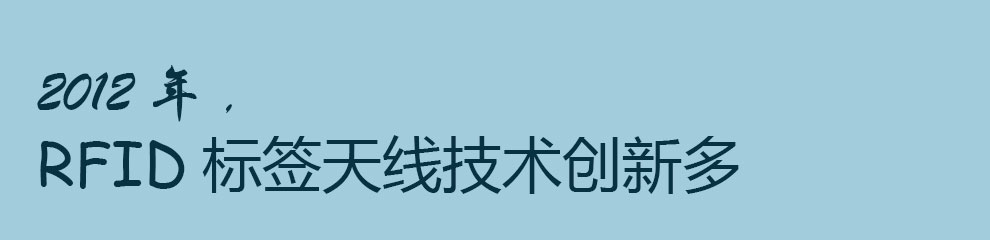 2012 年，
RFID 标签天线技术创新多